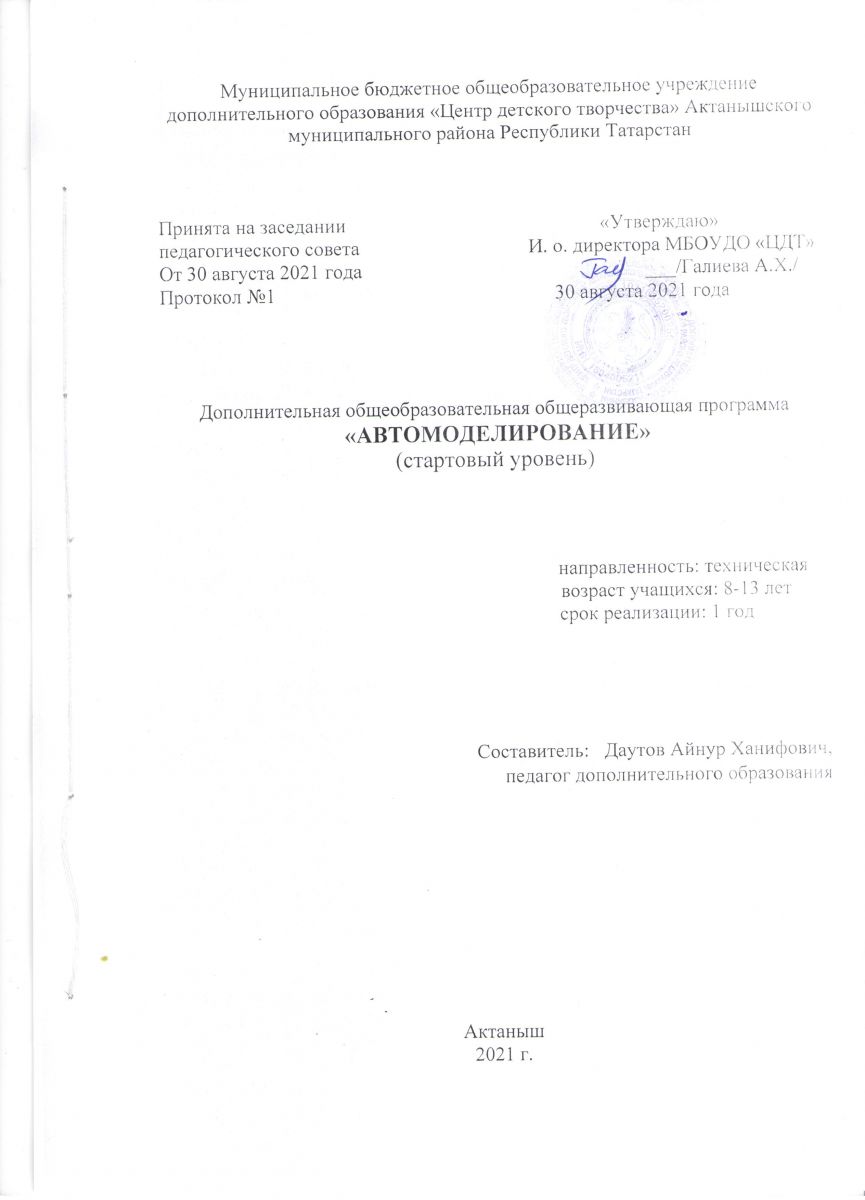 Муниципальное бюджетное общеобразовательное учреждение дополнительного образования «Центр детского творчества» Актанышского муниципального района Республики Татарстан

Принята на заседании
педагогического совета
От 30 августа 2021 года
Протокол №1

«Утверждаю»
И. о. директора МБОУДО «ЦДТ»
___/Галиева А.Х./
30 августа 2021 года

Дополнительная общеобразовательная общеразвивающая программа
«АВТОМОДЕЛИРОВАНИЕ»
(стартовый уровень)

направленность: техническая
возраст учащихся: 8-13 лет
срок реализации: 1 год

Составитель: Даутов Айнур Ханифович,
педагог дополнительного образования

Актаныш
2021 г.